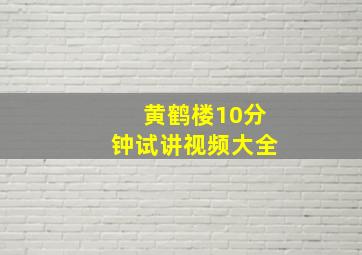 黄鹤楼10分钟试讲视频大全